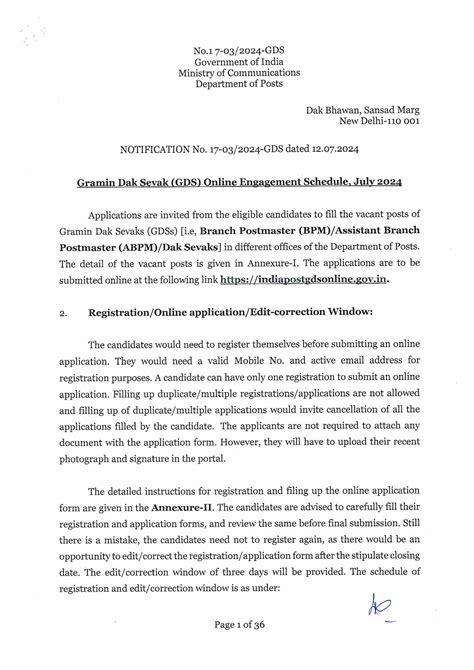 No.1 7-03/2024-GDS
Government of India
Ministry of Communications
Department of Posts

Dak Bhawan, Sansad Marg
New Delhi-110 001

NOTIFICATION No. 17-03/2024-GDS dated 12.07.2024

Gramin Dak Sevak (GDS) Online Engagement Schedule, July 2024

Applications are invited from the eligible candidates to fill the vacant posts of Gramin Dak Sevaks (GDSs) [i.e, Branch Postmaster (BPM)/Assistant Branch Postmaster (ABPM)/Dak Sevaks] in different offices of the Department of Posts. The detail of the vacant posts is given in Annexure-I. The applications are to be submitted online at the following link https://indiapostgdsonline.gov.in.

2. Registration/Online application/Edit-correction Window:

The candidates would need to register themselves before submitting an online application. They would need a valid Mobile No. and active email address for registration purposes. A candidate can have only one registration to submit an online application. Filling up duplicate/multiple registrations/applications are not allowed and filling up of duplicate/multiple applications would invite cancellation of all the applications filled by the candidate. The applicants are not required to attach any document with the application form. However, they will have to upload their recent photograph and signature in the portal.

The detailed instructions for registration and filing up the online application form are given in the Annexure-II. The candidates are advised to carefully fill their registration and application forms, and review the same before final submission. Still there is a mistake, the candidates need not to register again, as there would be an opportunity to edit/correct the registration/application form after the stipulate closing date. The edit/correction window of three days will be provided. The schedule of registration and edit/correction window is as under:

Page 1 of 36